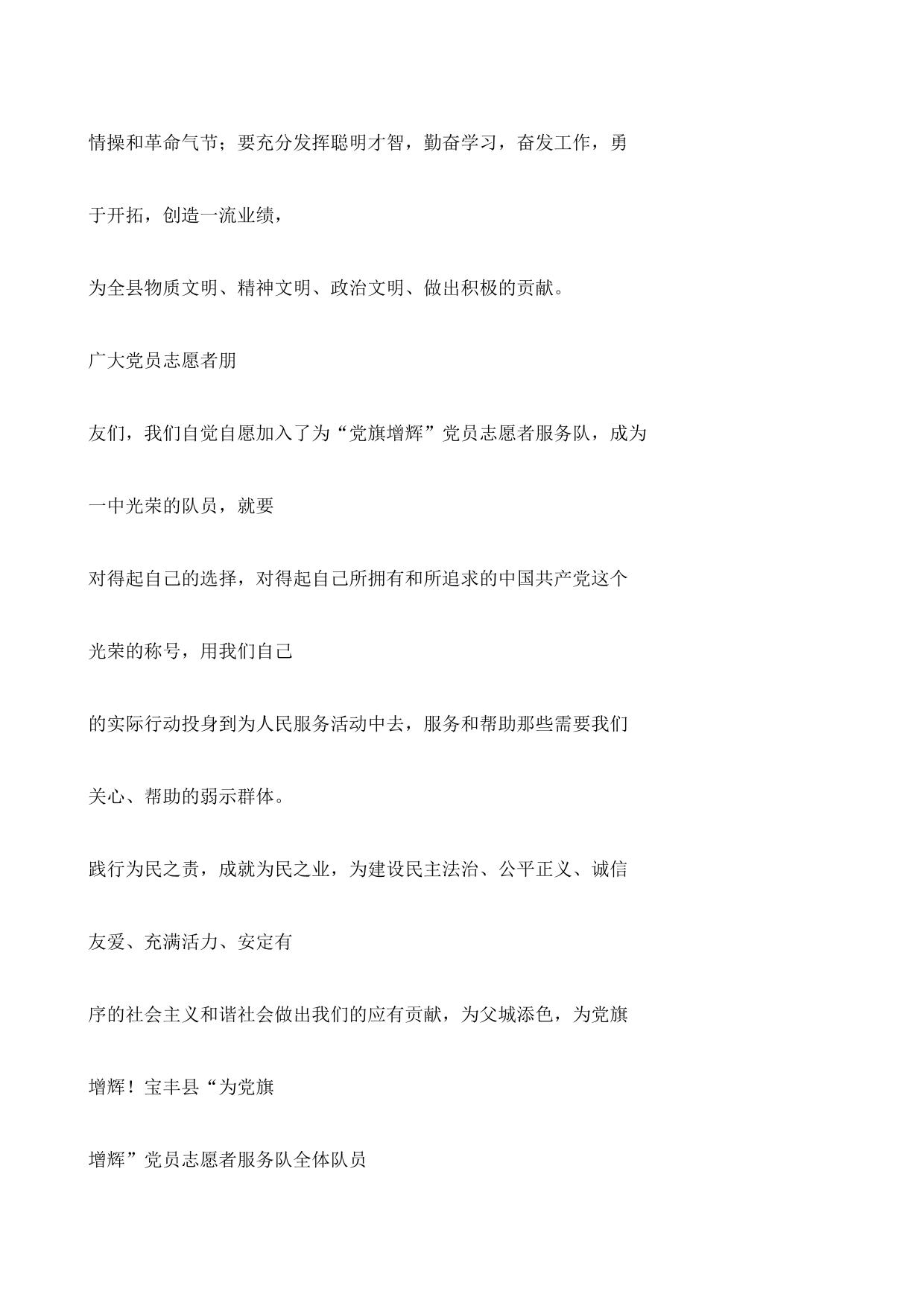 情操和革命气节；要充分发挥聪明才智，勤奋学习，奋发工作，勇

于开拓，创造一流业绩，

为全县物质文明、精神文明、政治文明、做出积极的贡献。

广大党员志愿者朋

友们，我们自觉自愿加入了为“党旗增辉”党员志愿者服务队，成为

一中光荣的队员，就要

对得起自己的选择，对得起自己所拥有和所追求的中国共产党这个

光荣的称号，用我们自己

的实际行动投身到为人民服务活动中去，服务和帮助那些需要我们

关心、帮助的弱示群体。

践行为民之责，成就为民之业，为建设民主法治、公平正义、诚信

友爱、充满活力、安定有

序的社会主义和谐社会做出我们的应有贡献，为父城添色，为党旗

增辉！宝丰县“为党旗

增辉”党员志愿者服务队全体队员